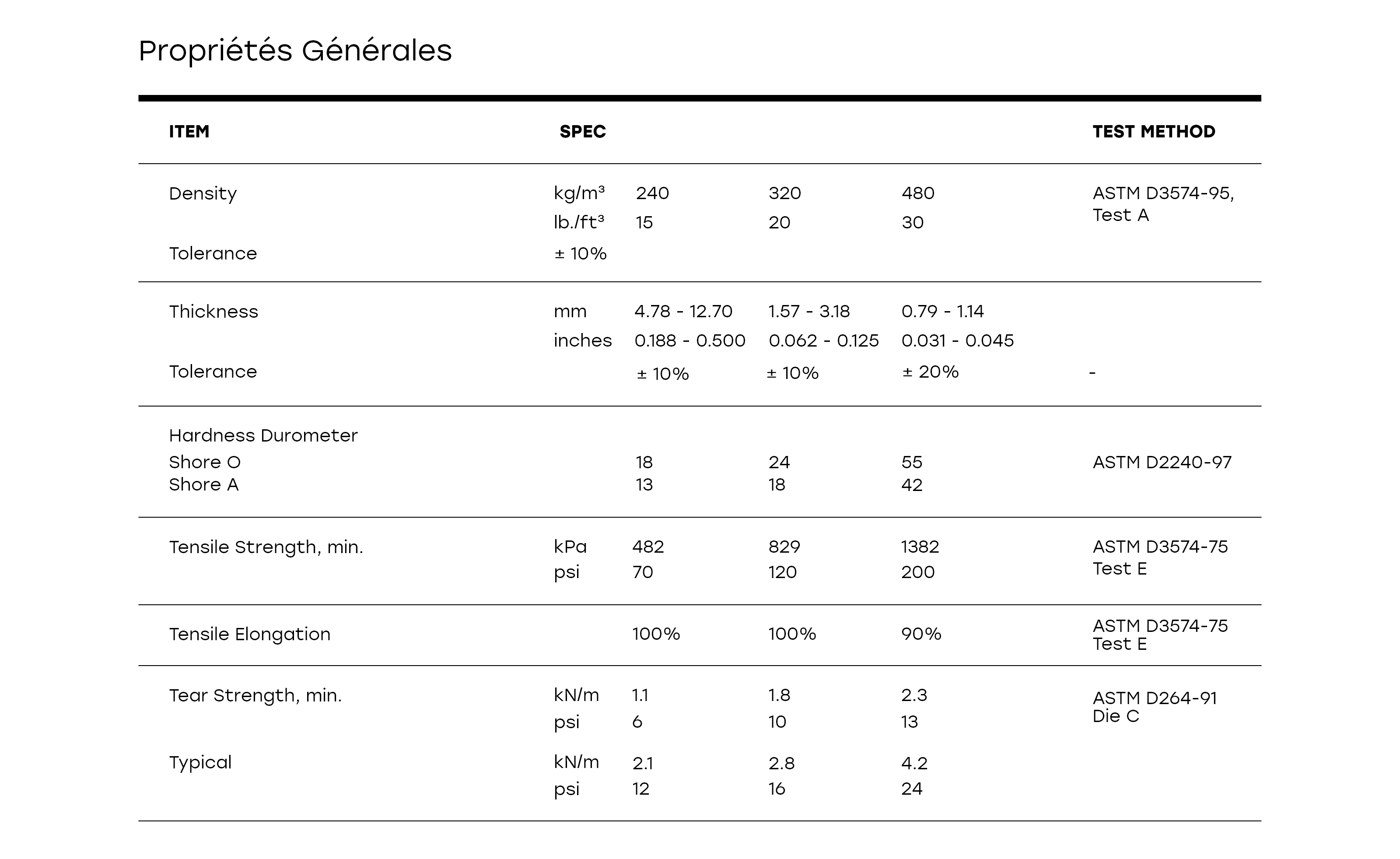 Propriétés Générales

| ITEM | SPEC | | | | TEST METHOD |
|---|---|---|---|---|---|
| Density | kg/m³ | 240 | 320 | 480 | ASTM D3574-95, Test A |
| | lb./ft³ | 15 | 20 | 30 | |
| Tolerance | ± 10% | | | | |
| Thickness | mm | 4.78 - 12.70 | 1.57 - 3.18 | 0.79 - 1.14 | |
| | inches | 0.188 - 0.500 | 0.062 - 0.125 | 0.031 - 0.045 | |
| Tolerance | | ± 10% | ± 10% | ± 20% | - |
| Hardness Durometer | | | | | |
| Shore O | | 18 | 24 | 55 | ASTM D2240-97 |
| Shore A | | 13 | 18 | 42 | |
| Tensile Strength, min. | kPa | 482 | 829 | 1382 | ASTM D3574-75 Test E |
| | psi | 70 | 120 | 200 | |
| Tensile Elongation | | 100% | 100% | 90% | ASTM D3574-75 Test E |
| Tear Strength, min. | kN/m | 1.1 | 1.8 | 2.3 | ASTM D264-91 Die C |
| | psi | 6 | 10 | 13 | |
| Typical | kN/m | 2.1 | 2.8 | 4.2 | |
| | psi | 12 | 16 | 24 | |